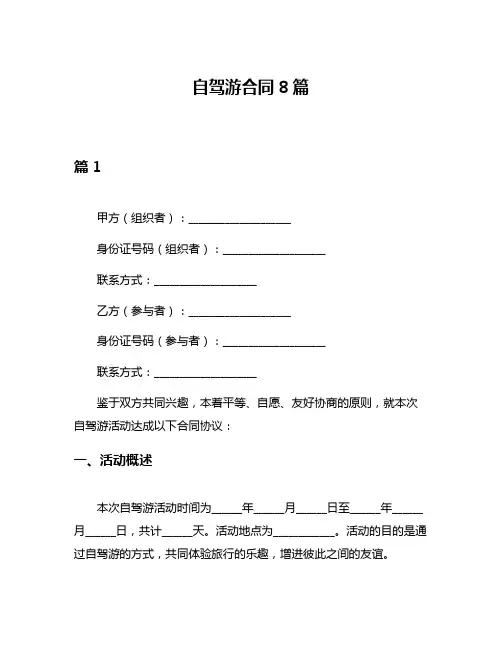 自驾游合同 8 篇

篇 1

甲方（组织者）：__________________

身份证号码（组织者）：__________________

联系方式：__________________

乙方（参与者）：__________________

身份证号码（参与者）：__________________

联系方式：__________________

鉴于双方共同兴趣，本着平等、自愿、友好协商的原则，就本次自驾游活动达成以下合同协议：

一、活动概述

本次自驾游活动时间为_____年_____月_____日至_____年_____月_____日，共计_____天。活动地点为___________。活动的目的是通过自驾游的方式，共同体验旅行的乐趣，增进彼此之间的友谊。